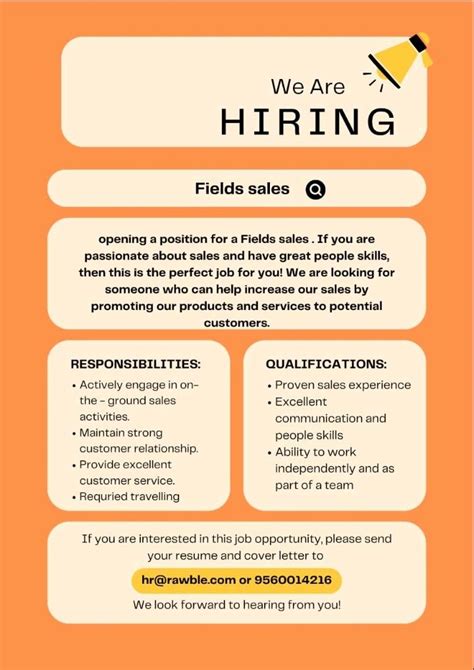 We Are
HIRING

Fields sales

opening a position for a Fields sales . If you are passionate about sales and have great people skills, then this is the perfect job for you! We are looking for someone who can help increase our sales by promoting our products and services to potential customers.

RESPONSIBILITIES:
• Actively engage in on-the - ground sales activities.
• Maintain strong customer relationship.
• Provide excellent customer service.
• Requried travelling

QUALIFICATIONS:
• Proven sales experience
• Excellent communication and people skills
• Ability to work independently and as part of a team

If you are interested in this job opportunity, please send your resume and cover letter to

hr@rawble.com or 9560014216

We look forward to hearing from you!